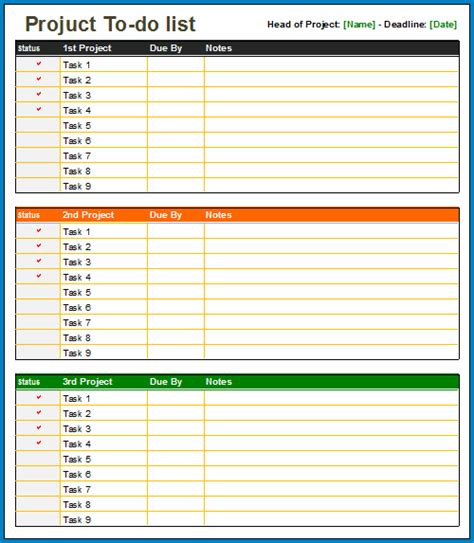 Projuct To-do list

Head of Project: [Name] - Deadline: [Date]

| Status | 1st Project | Due By | Notes |
|---|---|---|---|
| ✔ | Task 1 | | |
| ✔ | Task 2 | | |
| ✔ | Task 3 | | |
| ✔ | Task 4 | | |
| | Task 5 | | |
| | Task 6 | | |
| | Task 7 | | |
| | Task 8 | | |
| | Task 9 | | |

| Status | 2nd Project | Due By | Notes |
|---|---|---|---|
| ✔ | Task 1 | | |
| ✔ | Task 2 | | |
| ✔ | Task 3 | | |
| ✔ | Task 4 | | |
| | Task 5 | | |
| | Task 6 | | |
| | Task 7 | | |
| | Task 8 | | |
| | Task 9 | | |

| Status | 3rd Project | Due By | Notes |
|---|---|---|---|
| ✔ | Task 1 | | |
| ✔ | Task 2 | | |
| ✔ | Task 3 | | |
| ✔ | Task 4 | | |
| | Task 5 | | |
| | Task 6 | | |
| | Task 7 | | |
| | Task 8 | | |
| | Task 9 | | |